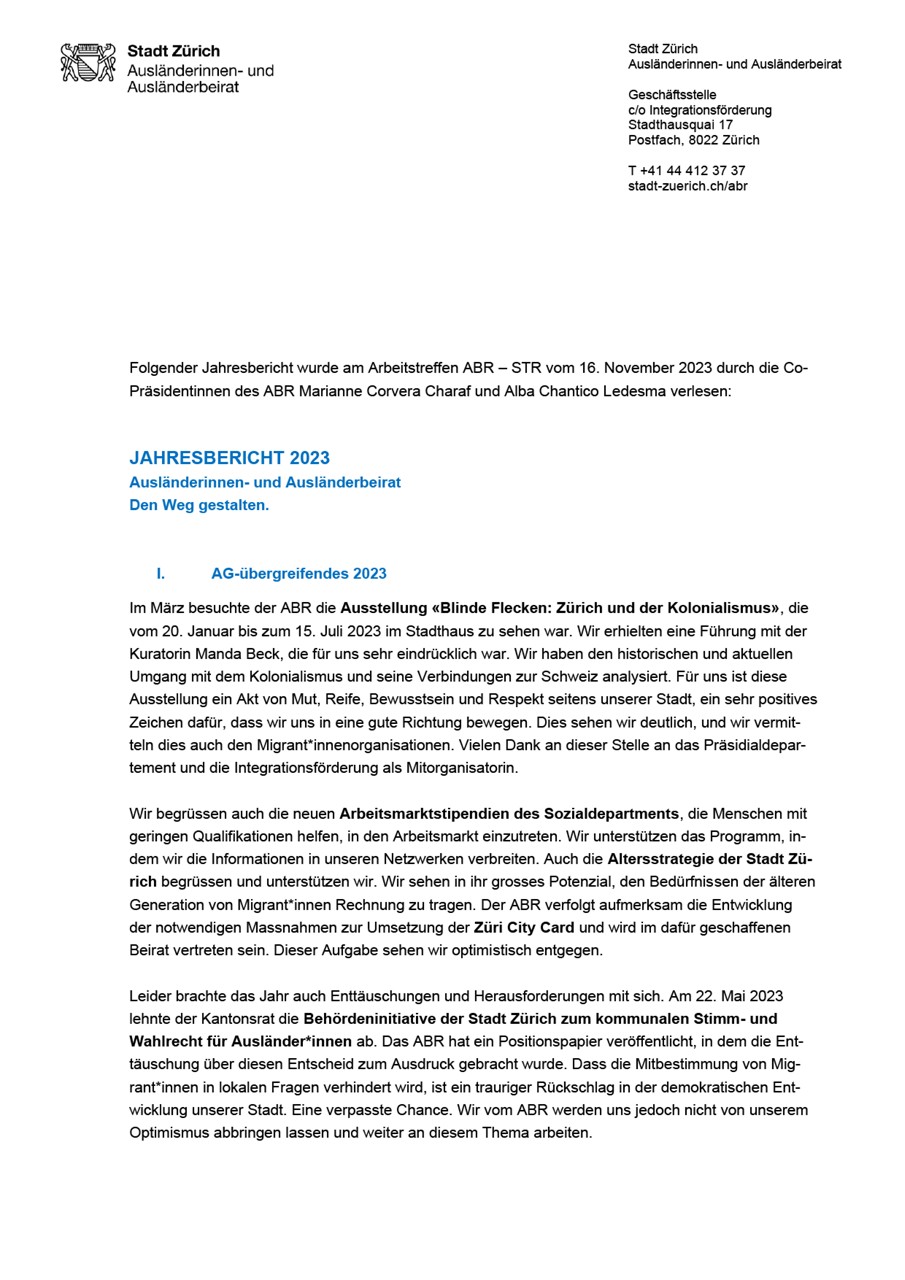 Stadt Zürich
Ausländerinnen- und Ausländerbeirat

Stadt Zürich
Ausländerinnen- und Ausländerbeirat

Geschäftsstelle
c/o Integrationsförderung
Stadthausquai 17
Postfach, 8022 Zürich

T +41 44 412 37 37
stadt-zuerich.ch/abr

Folgender Jahresbericht wurde am Arbeitstreffen ABR – STR vom 16. November 2023 durch die Co-Präsidentinnen des ABR Marianne Corvera Charaf und Alba Chantico Ledesma verlesen:

JAHRESBERICHT 2023
Ausländerinnen- und Ausländerbeirat
Den Weg gestalten.

I. AG-übergreifendes 2023

Im März besuchte der ABR die Ausstellung «Blinde Flecken: Zürich und der Kolonialismus», die vom 20. Januar bis zum 15. Juli 2023 im Stadthaus zu sehen war. Wir erhielten eine Führung mit der Kuratorin Manda Beck, die für uns sehr eindrücklich war. Wir haben den historischen und aktuellen Umgang mit dem Kolonialismus und seine Verbindungen zur Schweiz analysiert. Für uns ist diese Ausstellung ein Akt von Mut, Reife, Bewusstsein und Respekt seitens unserer Stadt, ein sehr positives Zeichen dafür, dass wir uns in eine gute Richtung bewegen. Dies sehen wir deutlich, und wir vermitteln dies auch den Migrant*innenorganisationen. Vielen Dank an dieser Stelle an das Präsidialdepartement und die Integrationsförderung als Mitorganisatorin.

Wir begrüssen auch die neuen Arbeitsmarktstipendien des Sozialdepartments, die Menschen mit geringen Qualifikationen helfen, in den Arbeitsmarkt einzutreten. Wir unterstützen das Programm, indem wir die Informationen in unseren Netzwerken verbreiten. Auch die Altersstrategie der Stadt Zürich begrüssen und unterstützen wir. Wir sehen in ihr grosses Potenzial, den Bedürfnissen der älteren Generation von Migrant*innen Rechnung zu tragen. Der ABR verfolgt aufmerksam die Entwicklung der notwendigen Massnahmen zur Umsetzung der Züri City Card und wird im dafür geschaffenen Beirat vertreten sein. Dieser Aufgabe sehen wir optimistisch entgegen.

Leider brachte das Jahr auch Enttäuschungen und Herausforderungen mit sich. Am 22. Mai 2023 lehnte der Kantonsrat die Behördeninitiative der Stadt Zürich zum kommunalen Stimm- und Wahlrecht für Ausländer*innen ab. Das ABR hat ein Positionspapier veröffentlicht, in dem die Enttäuschung über diesen Entscheid zum Ausdruck gebracht wurde. Dass die Mitbestimmung von Migrant*innen in lokalen Fragen verhindert wird, ist ein trauriger Rückschlag in der demokratischen Entwicklung unserer Stadt. Eine verpasste Chance. Wir vom ABR werden uns jedoch nicht von unserem Optimismus abbringen lassen und weiter an diesem Thema arbeiten.